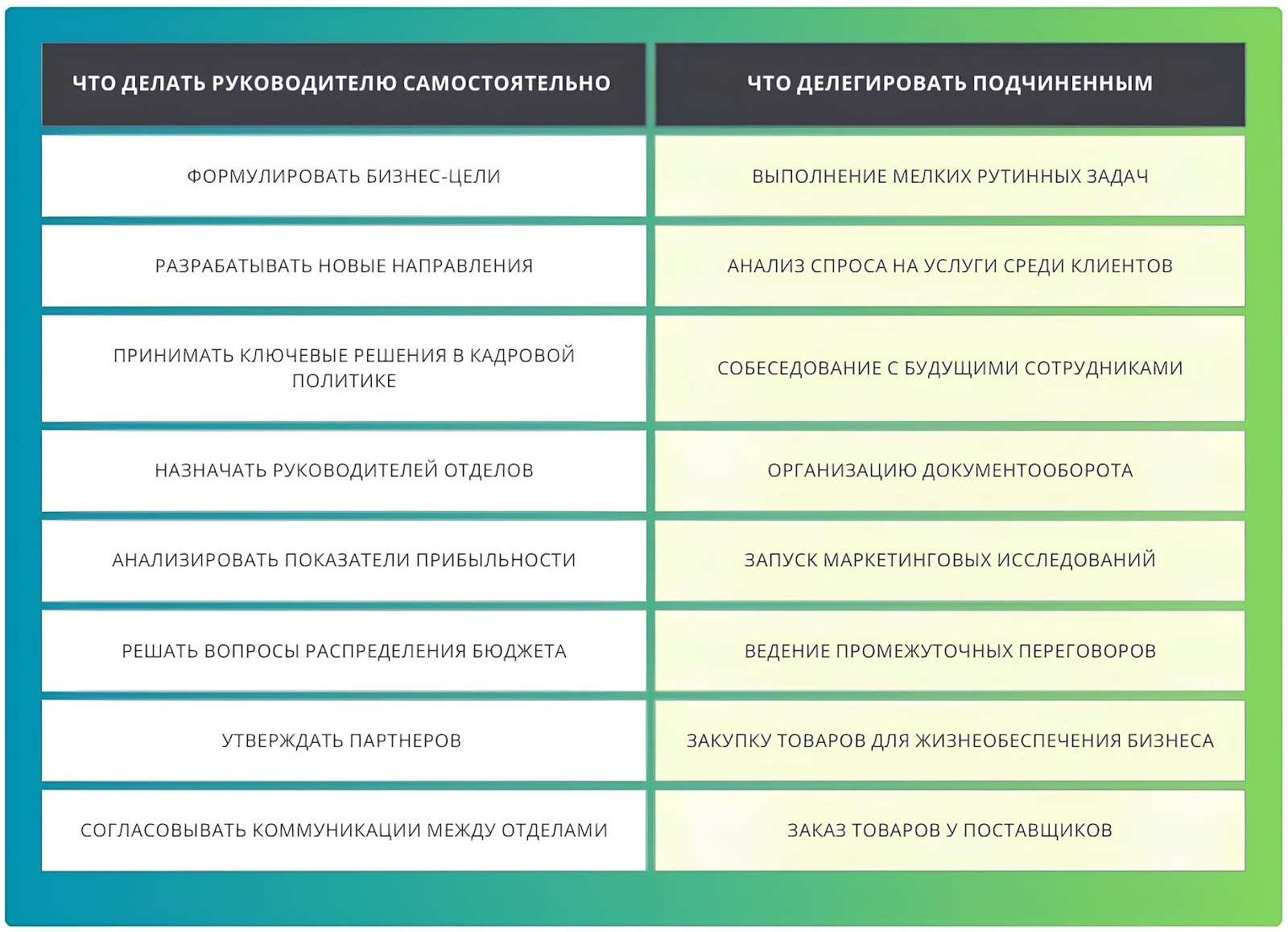 | ЧТО ДЕЛАТЬ РУКОВОДИТЕЛЮ САМОСТОЯТЕЛЬНО | ЧТО ДЕЛЕГИРОВАТЬ ПОДЧИНЕННЫМ |
|---|---|
| ФОРМУЛИРОВАТЬ БИЗНЕС-ЦЕЛИ | ВЫПОЛНЕНИЕ МЕЛКИХ РУТИННЫХ ЗАДАЧ |
| РАЗРАБАТЫВАТЬ НОВЫЕ НАПРАВЛЕНИЯ | АНАЛИЗ СПРОСА НА УСЛУГИ СРЕДИ КЛИЕНТОВ |
| ПРИНИМАТЬ КЛЮЧЕВЫЕ РЕШЕНИЯ В КАДРОВОЙ ПОЛИТИКЕ | СОБЕСЕДОВАНИЕ С БУДУЩИМИ СОТРУДНИКАМИ |
| НАЗНАЧАТЬ РУКОВОДИТЕЛЕЙ ОТДЕЛОВ | ОРГАНИЗАЦИЮ ДОКУМЕНТООБОРОТА |
| АНАЛИЗИРОВАТЬ ПОКАЗАТЕЛИ ПРИБЫЛЬНОСТИ | ЗАПУСК МАРКЕТИНГОВЫХ ИССЛЕДОВАНИЙ |
| РЕШАТЬ ВОПРОСЫ РАСПРЕДЕЛЕНИЯ БЮДЖЕТА | ВЕДЕНИЕ ПРОМЕЖУТОЧНЫХ ПЕРЕГОВОРОВ |
| УТВЕРЖДАТЬ ПАРТНЕРОВ | ЗАКУПКУ ТОВАРОВ ДЛЯ ЖИЗНЕОБЕСПЕЧЕНИЯ БИЗНЕСА |
| СОГЛАСОВЫВАТЬ КОММУНИКАЦИИ МЕЖДУ ОТДЕЛАМИ | ЗАКАЗ ТОВАРОВ У ПОСТАВЩИКОВ |